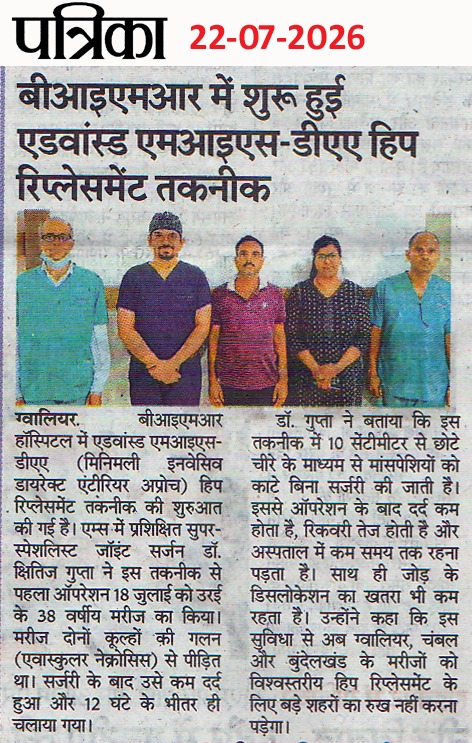 पत्रिका 22-07-2026

बीआइएमआर में शुरू हुई एडवांस्ड एमआइएस-डीएए हिप रिप्लेसमेंट तकनीक

ग्वालियर. बीआइएमआर हॉस्पिटल में एडवांस्ड एमआइएस-डीएए (मिनिमली इनवेसिव डायरेक्ट एंटीरियर अप्रोच) हिप रिप्लेसमेंट तकनीक की शुरुआत की गई है। एम्स में प्रशिक्षित सुपर-स्पेशलिस्ट जॉइंट सर्जन डॉ. क्षितिज गुप्ता ने इस तकनीक से पहला ऑपरेशन 18 जुलाई को उरई के 38 वर्षीय मरीज का किया। मरीज दोनों कूल्हों की गलन (एवास्कुलर नेक्रोसिस) से पीड़ित था। सर्जरी के बाद उसे कम दर्द हुआ और 12 घंटे के भीतर ही चलाया गया।

डॉ. गुप्ता ने बताया कि इस तकनीक में 10 सेंटीमीटर से छोटे चीरे के माध्यम से मांसपेशियों को काटे बिना सर्जरी की जाती है। इससे ऑपरेशन के बाद दर्द कम होता है, रिकवरी तेज होती है और अस्पताल में कम समय तक रहना पड़ता है। साथ ही जोड़ के डिसलोकेशन का खतरा भी कम रहता है। उन्होंने कहा कि इस सुविधा से अब ग्वालियर, चंबल और बुंदेलखंड के मरीजों को विश्वस्तरीय हिप रिप्लेसमेंट के लिए बड़े शहरों का रुख नहीं करना पड़ेगा।